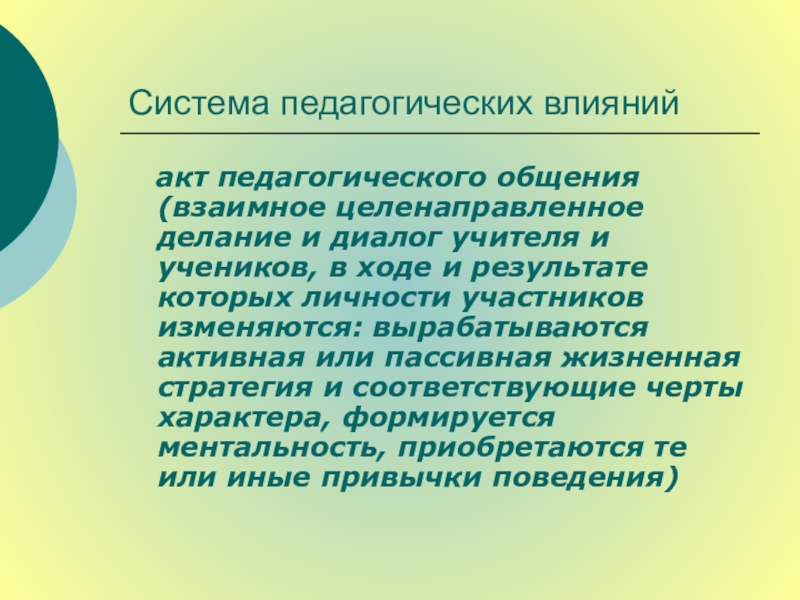 Система педагогических влияний

акт педагогического общения (взаимное целенаправленное делание и диалог учителя и учеников, в ходе и результате которых личности участников изменяются: вырабатываются активная или пассивная жизненная стратегия и соответствующие черты характера, формируется ментальность, приобретаются те или иные привычки поведения)